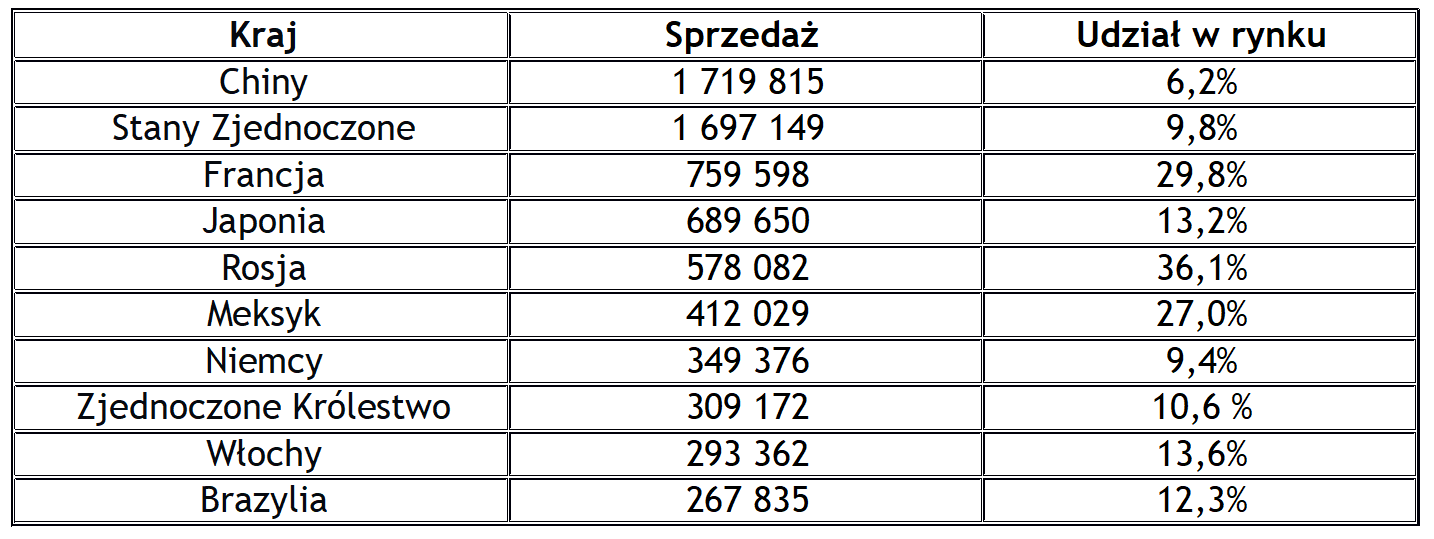 | Kraj | Sprzedaż | Udział w rynku |
|---|---|---|
| Chiny | 1 719 815 | 6,2% |
| Stany Zjednoczone | 1 697 149 | 9,8% |
| Francja | 759 598 | 29,8% |
| Japonia | 689 650 | 13,2% |
| Rosja | 578 082 | 36,1% |
| Meksyk | 412 029 | 27,0% |
| Niemcy | 349 376 | 9,4% |
| Zjednoczone Królestwo | 309 172 | 10,6 % |
| Włochy | 293 362 | 13,6% |
| Brazylia | 267 835 | 12,3% |